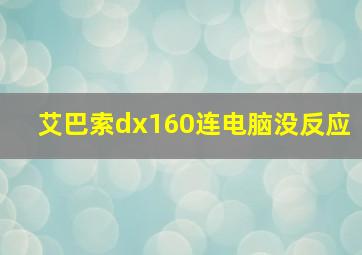 艾巴索dx160连电脑没反应